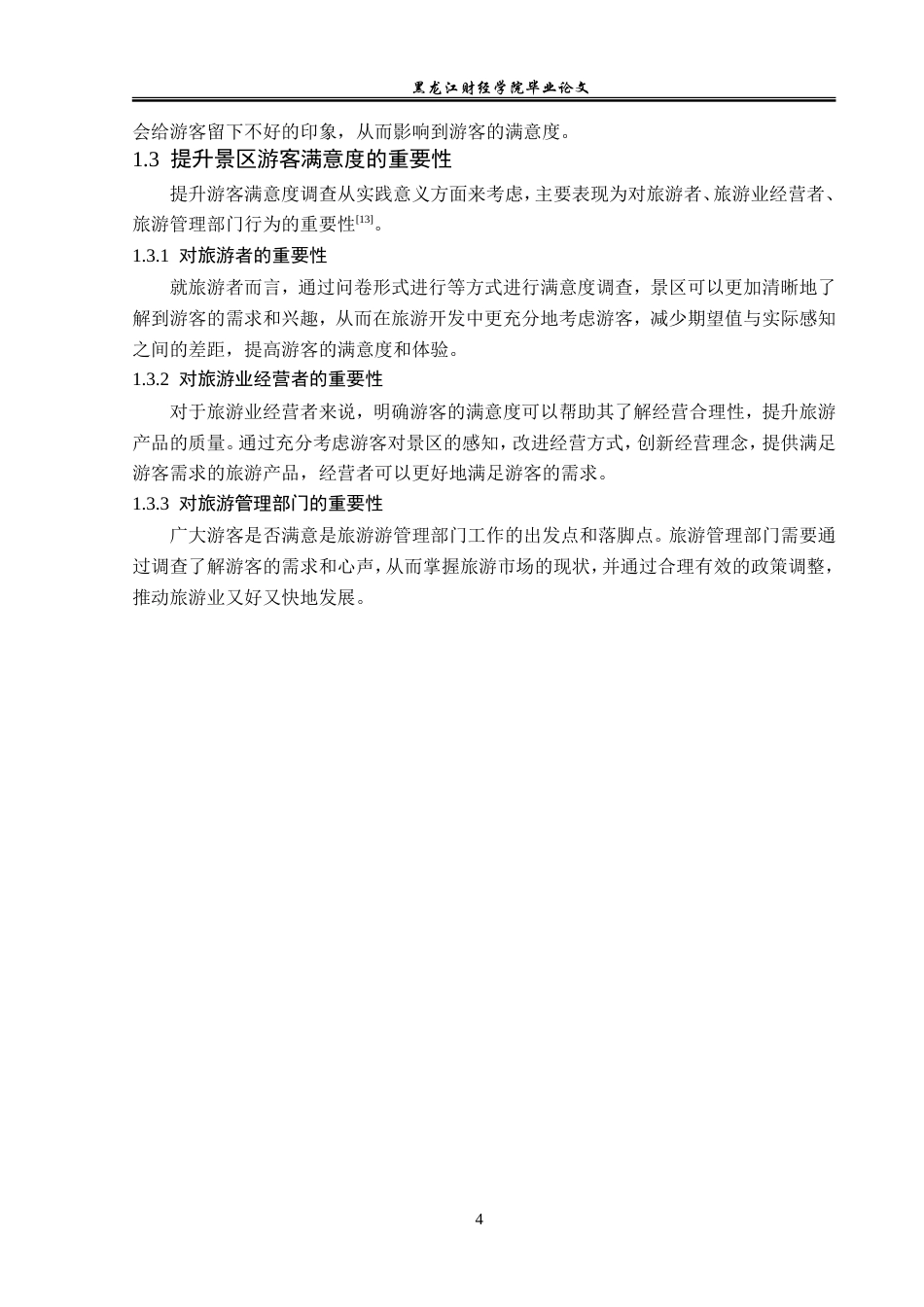 黑龙江财经学院毕业论文

会给游客留下不好的印象，从而影响到游客的满意度。

1.3 提升景区游客满意度的重要性

提升游客满意度调查从实践意义方面来考虑，主要表现为对旅游者、旅游业经营者、旅游管理部门行为的重要性$^{[13]}$。

1.3.1 对旅游者的重要性

就旅游者而言，通过问卷形式进行等方式进行满意度调查，景区可以更加清晰地了解到游客的需求和兴趣，从而在旅游开发中更充分地考虑游客，减少期望值与实际感知之间的差距，提高游客的满意度和体验。

1.3.2 对旅游业经营者的重要性

对于旅游业经营者来说，明确游客的满意度可以帮助其了解经营合理性，提升旅游产品的质量。通过充分考虑游客对景区的感知，改进经营方式，创新经营理念，提供满足游客需求的旅游产品，经营者可以更好地满足游客的需求。

1.3.3 对旅游管理部门的重要性

广大游客是否满意是旅游游管理部门工作的出发点和落脚点。旅游管理部门需要通过调查了解游客的需求和心声，从而掌握旅游市场的现状，并通过合理有效的政策调整，推动旅游业又好又快地发展。

4